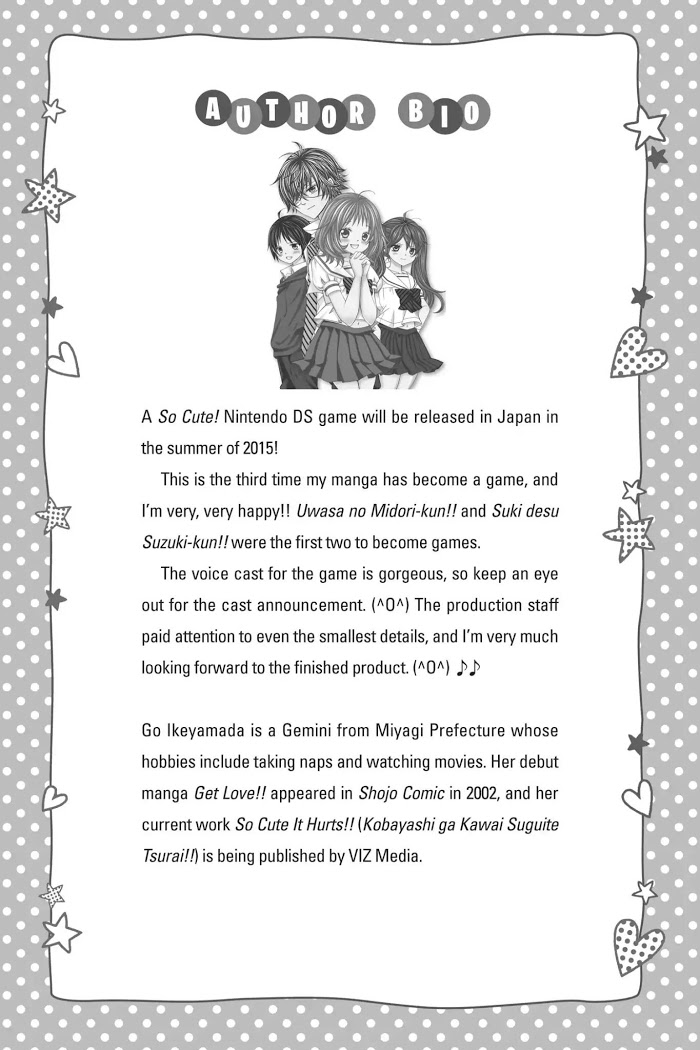 AUTHOR BIO

A So Cute! Nintendo DS game will be released in Japan in the summer of 2015!

This is the third time my manga has become a game, and I'm very, very happy!! Uwasa no Midori-kun!! and Suki desu Suzuki-kun!! were the first two to become games.

The voice cast for the game is gorgeous, so keep an eye out for the cast announcement. (^O^) The production staff paid attention to even the smallest details, and I'm very much looking forward to the finished product. (^O^) ♪♪

Go Ikeyamada is a Gemini from Miyagi Prefecture whose hobbies include taking naps and watching movies. Her debut manga Get Love!! appeared in Shojo Comic in 2002, and her current work So Cute It Hurts!! (Kobayashi ga Kawai Suguite Tsurai!!) is being published by VIZ Media.